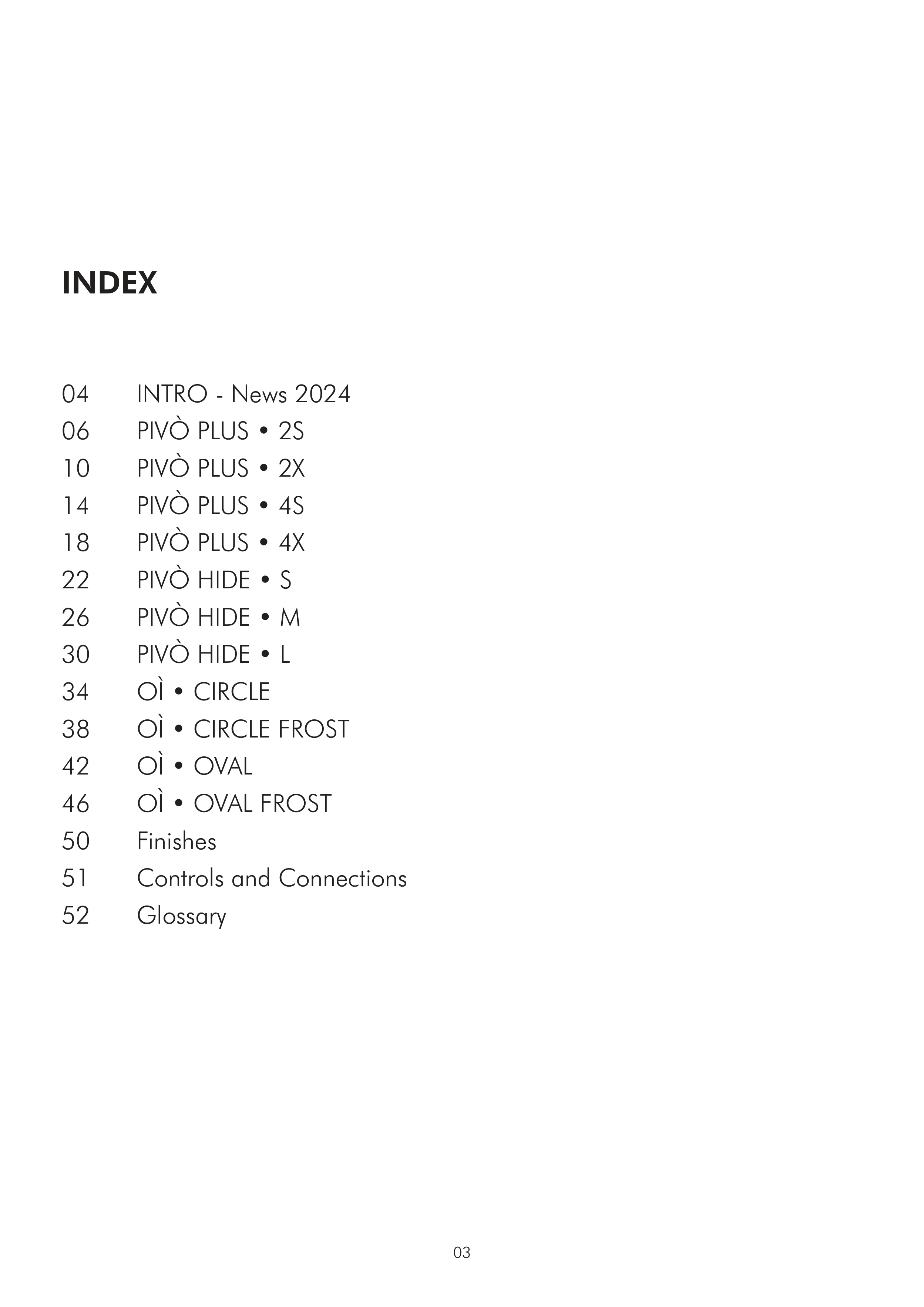 INDEX

04 INTRO - News 2024
06 PIVÒ PLUS • 2S
10 PIVÒ PLUS • 2X
14 PIVÒ PLUS • 4S
18 PIVÒ PLUS • 4X
22 PIVÒ HIDE • S
26 PIVÒ HIDE • M
30 PIVÒ HIDE • L
34 OÌ • CIRCLE
38 OÌ • CIRCLE FROST
42 OÌ • OVAL
46 OÌ • OVAL FROST
50 Finishes
51 Controls and Connections
52 Glossary

03